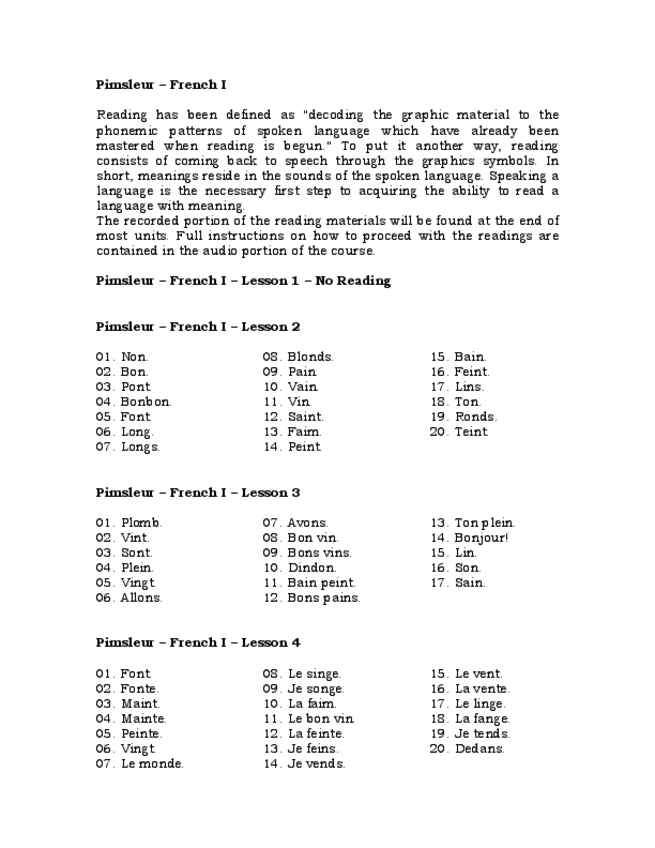 Pimsleur – French I

Reading has been defined as "decoding the graphic material to the phonemic patterns of spoken language which have already been mastered when reading is begun." To put it another way, reading consists of coming back to speech through the graphics symbols. In short, meanings reside in the sounds of the spoken language. Speaking a language is the necessary first step to acquiring the ability to read a language with meaning.
The recorded portion of the reading materials will be found at the end of most units. Full instructions on how to proceed with the readings are contained in the audio portion of the course.

Pimsleur – French I – Lesson 1 – No Reading

Pimsleur – French I – Lesson 2

01. Non.
02. Bon.
03. Pont
04. Bonbon.
05. Font
06. Long.
07. Longs.

08. Blonds.
09. Pain
10. Vain
11. Vin
12. Saint.
13. Faim.
14. Peint

15. Bain.
16. Feint.
17. Lins.
18. Ton.
19. Ronds.
20. Teint

Pimsleur – French I – Lesson 3

01. Plomb.
02. Vint.
03. Sont.
04. Plein.
05. Vingt
06. Allons.

07. Avons.
08. Bon vin.
09. Bons vins.
10. Dindon.
11. Bain peint.
12. Bons pains.

13. Ton plein.
14. Bonjour!
15. Lin.
16. Son.
17. Sain.

Pimsleur – French I – Lesson 4

01. Font
02. Fonte.
03. Maint.
04. Mainte.
05. Peinte.
06. Vingt
07. Le monde.

08. Le singe.
09. Je songe.
10. La faim.
11. Le bon vin
12. La feinte.
13. Je feins.
14. Je vends.

15. Le vent.
16. La vente.
17. Le linge.
18. La fange.
19. Je tends.
20. Dedans.